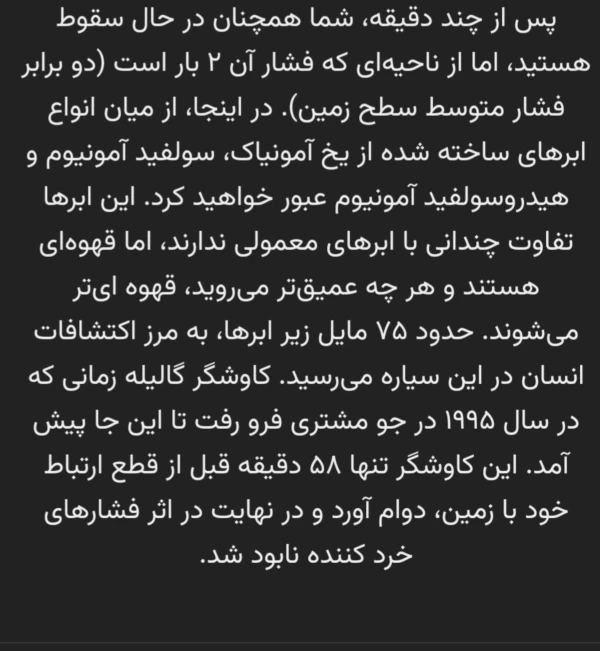 پس از چند دقیقه، شما همچنان در حال سقوط هستید، اما از ناحیه‌ای که فشار آن ۲ بار است (دو برابر فشار متوسط سطح زمین). در اینجا، از میان انواع ابرهای ساخته شده از یخ آمونیاک، سولفید آمونیوم و هیدروسولفید آمونیوم عبور خواهید کرد. این ابرها تفاوت چندانی با ابرهای معمولی ندارند، اما قهوه‌ای هستند و هر چه عمیق‌تر می‌روید، قهوه ای‌تر می‌شوند. حدود ۷۵ مایل زیر ابرها، به مرز اکتشافات انسان در این سیاره می‌رسید. کاوشگر گالیله زمانی که در سال ۱۹۹۵ در جو مشتری فرو رفت تا این جا پیش آمد. این کاوشگر تنها ۵۸ دقیقه قبل از قطع ارتباط خود با زمین، دوام آورد و در نهایت در اثر فشارهای خرد کننده نابود شد.